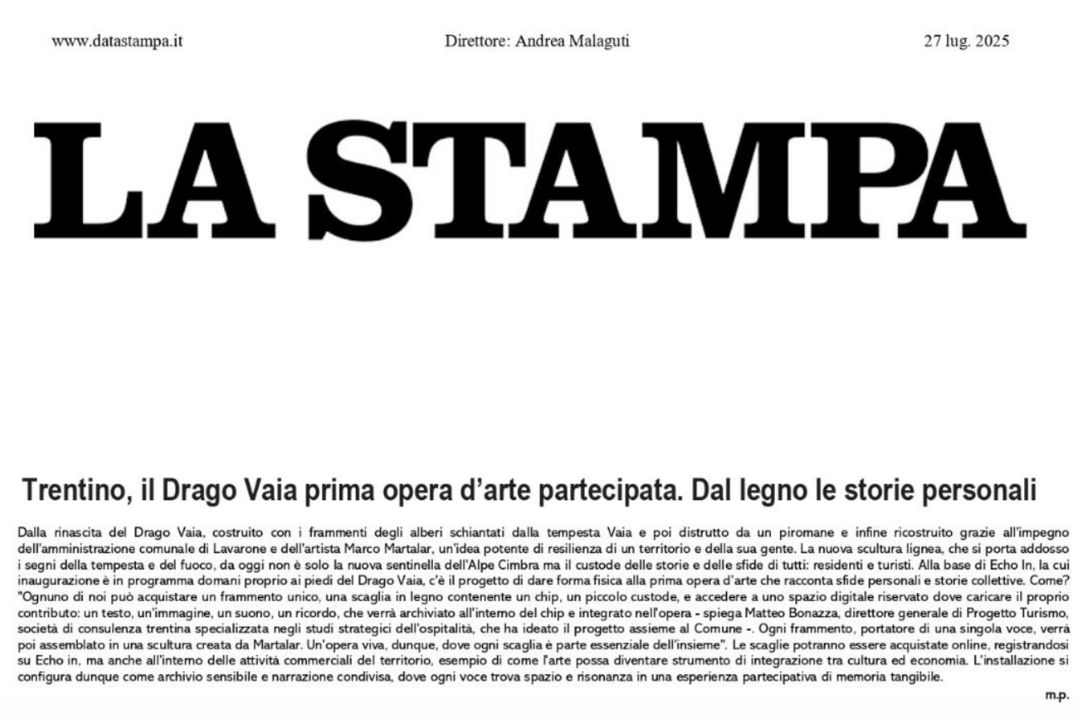 www.datastampa.it

Direttore: Andrea Malaguti

27 lug. 2025

LA STAMPA

Trentino, il Drago Vaia prima opera d'arte partecipata. Dal legno le storie personali

Dalla rinascita del Drago Vaia, costruito con i frammenti degli alberi schiantati dalla tempesta Vaia e poi distrutto da un piromane e infine ricostruito grazie all'impegno dell'amministrazione comunale di Lavarone e dell'artista Marco Martalar, un'idea potente di resilienza di un territorio e della sua gente. La nuova scultura lignea, che si porta addosso i segni della tempesta e del fuoco, da oggi non è solo la nuova sentinella dell'Alpe Cimbra ma il custode delle storie e delle sfide di tutti: residenti e turisti. Alla base di Echo In, la cui inaugurazione è in programma domani proprio ai piedi del Drago Vaia, c'è il progetto di dare forma fisica alla prima opera d'arte che racconta sfide personali e storie collettive. Come? "Ognuno di noi può acquistare un frammento unico, una scaglia in legno contenente un chip, un piccolo custode, e accedere a uno spazio digitale riservato dove caricare il proprio contributo: un testo, un'immagine, un suono, un ricordo, che verrà archiviato all'interno del chip e integrato nell'opera - spiega Matteo Bonazza, direttore generale di Progetto Turismo, società di consulenza trentina specializzata negli studi strategici dell'ospitalità, che ha ideato il progetto assieme al Comune -. Ogni frammento, portatore di una singola voce, verrà poi assemblato in una scultura creata da Martalar. Un'opera viva, dunque, dove ogni scaglia è parte essenziale dell'insieme". Le scaglie potranno essere acquistate online, registrandosi su Echo in, ma anche all'interno delle attività commerciali del territorio, esempio di come l'arte possa diventare strumento di integrazione tra cultura ed economia. L'installazione si configura dunque come archivio sensibile e narrazione condivisa, dove ogni voce trova spazio e risonanza in una esperienza partecipativa di memoria tangibile.

m.p.